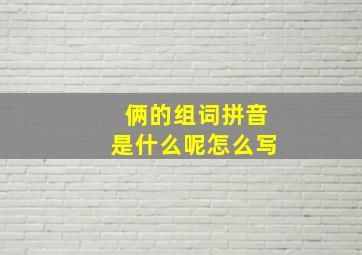 俩的组词拼音
是什么呢怎么写